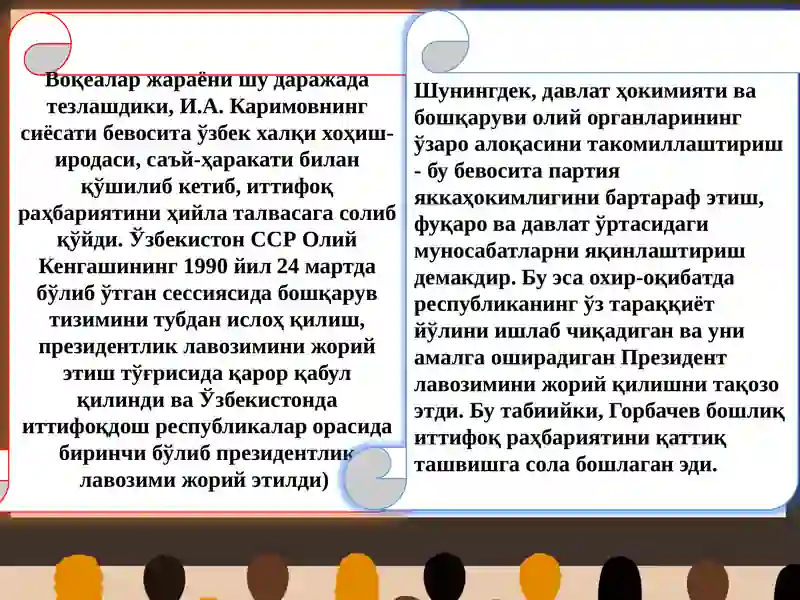 Воқеалар жараёни шу даражада тезлашдики, И.А. Каримовнинг сиёсати бевосита ўзбек халқи хоҳиш-иродаси, саъй-ҳаракати билан қўшилиб кетиб, иттифоқ раҳбариятини ҳийла талвасага солиб қўйди. Ўзбекистон ССР Олий Кенгашининг 1990 йил 24 мартда бўлиб ўтган сессиясида бошқарув тизимини тубдан ислоҳ қилиш, президентлик лавозимини жорий этиш тўғрисида қарор қабул қилинди ва Ўзбекистонда иттифоқдош республикалар орасида биринчи бўлиб президентлик лавозими жорий этилди)

Шунингдек, давлат ҳокимияти ва бошқаруви олий органларининг ўзаро алоқасини такомиллаштириш - бу бевосита партия яккаҳокимлигини бартараф этиш, фуқаро ва давлат ўртасидаги муносабатларни яқинлаштириш демакдир. Бу эса охир-оқибатда республиканинг ўз тараққиёт йўлини ишлаб чиқадиган ва уни амалга оширадиган Президент лавозимини жорий қилишни тақозо этди. Бу табиийки, Горбачев бошлиқ иттифоқ раҳбариятини қаттиқ ташвишга сола бошлаган эди.